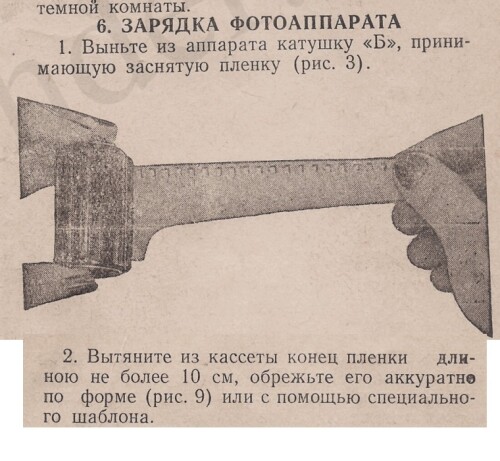 темной комнаты.

6. ЗАРЯДКА ФОТОАППАРАТА

1. Выньте из аппарата катушку «Б», принимающую заснятую пленку (рис. 3).

2. Вытяните из кассеты конец пленки длиною не более 10 см, обрежьте его аккуратно по форме (рис. 9) или с помощью специального шаблона.